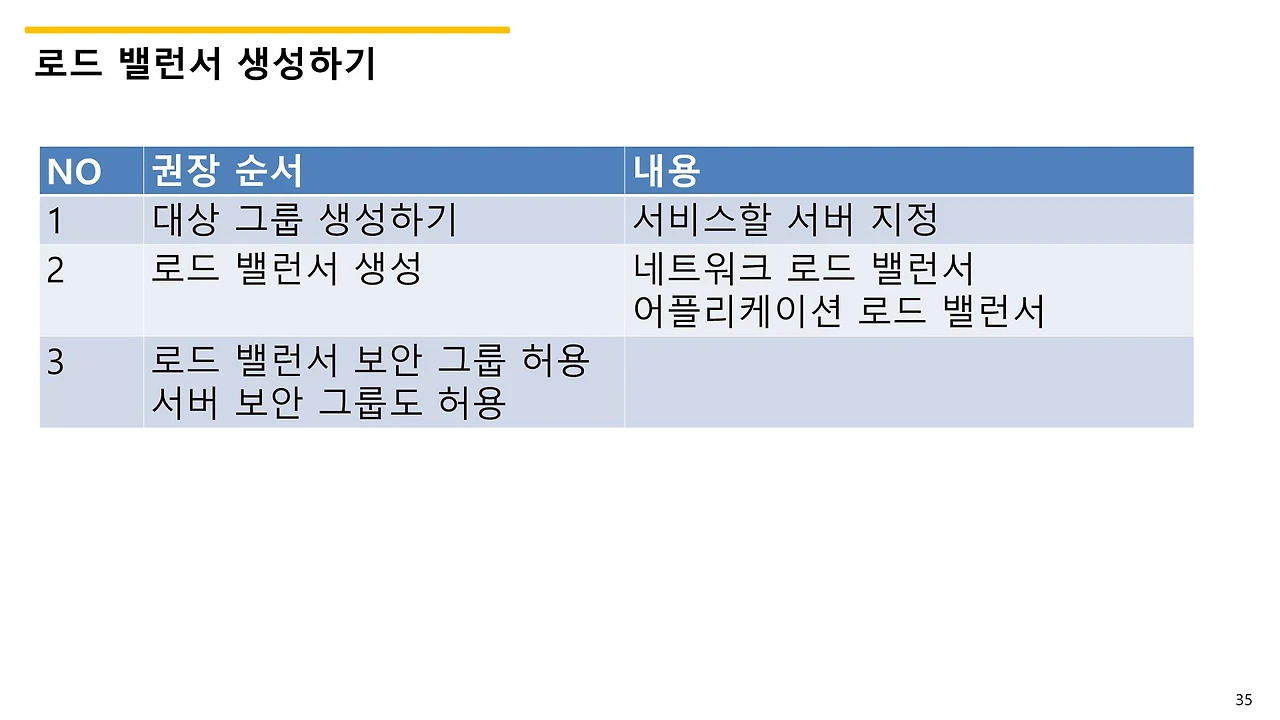 로드 밸런서 생성하기

| NO | 권장 순서 | 내용 |
|---|---|---|
| 1 | 대상 그룹 생성하기 | 서비스할 서버 지정 |
| 2 | 로드 밸런서 생성 | 네트워크 로드 밸런서 어플리케이션 로드 밸런서 |
| 3 | 로드 밸런서 보안 그룹 허용 서버 보안 그룹도 허용 | |

35